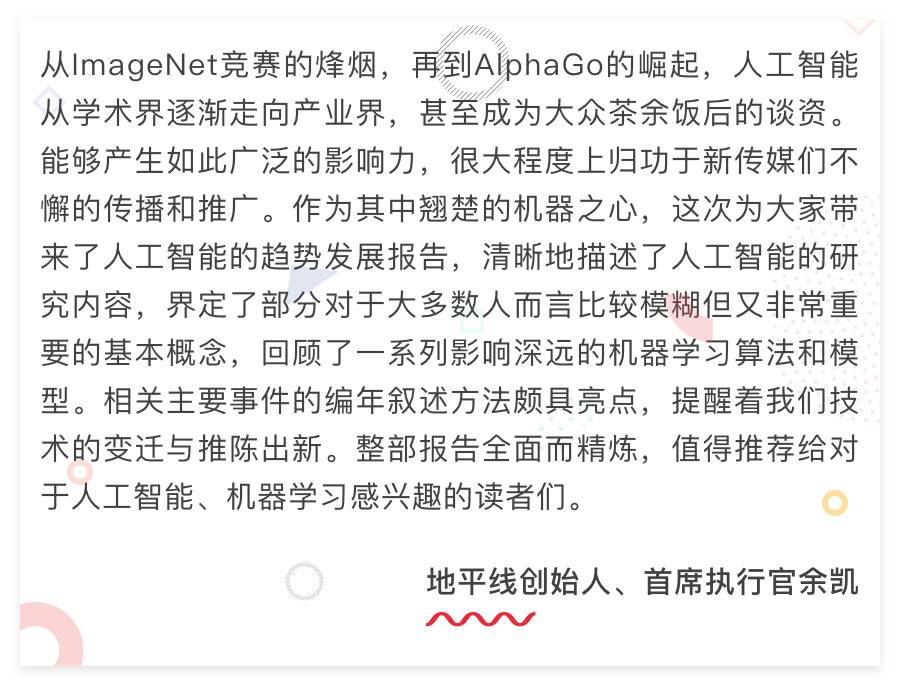 从ImageNet竞赛的烽烟，再到AlphaGo的崛起，人工智能从学术界逐渐走向产业界，甚至成为大众茶余饭后的谈资。能够产生如此广泛的影响力，很大程度上归功于新传媒们不懈的传播和推广。作为其中翘楚的机器之心，这次为大家带来了人工智能的趋势发展报告，清晰地描述了人工智能的研究内容，界定了部分对于大多数人而言比较模糊但又非常重要的基本概念，回顾了一系列影响深远的机器学习算法和模型。相关主要事件的编年叙述方法颇具亮点，提醒着我们技术的变迁与推陈出新。整部报告全面而精炼，值得推荐给对于人工智能、机器学习感兴趣的读者们。

地平线创始人、首席执行官余凯